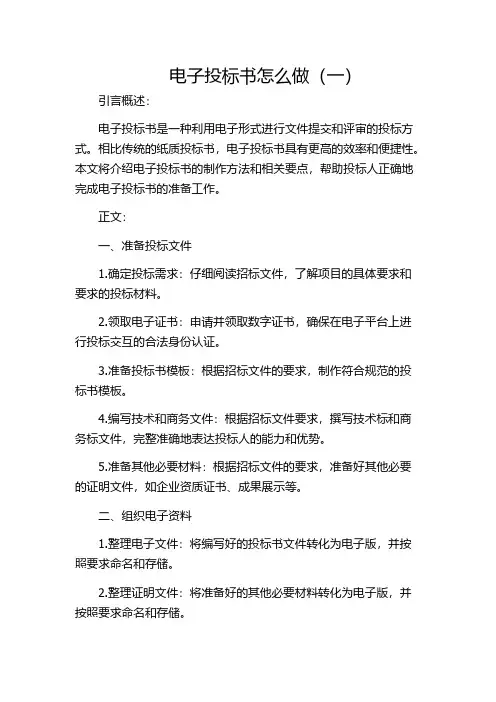 电子投标书怎么做（一）

引言概述：

电子投标书是一种利用电子形式进行文件提交和评审的投标方式。相比传统的纸质投标书，电子投标书具有更高的效率和便捷性。本文将介绍电子投标书的制作方法和相关要点，帮助投标人正确地完成电子投标书的准备工作。

正文：

一、准备投标文件

1.确定投标需求：仔细阅读招标文件，了解项目的具体要求和要求的投标材料。

2.领取电子证书：申请并领取数字证书，确保在电子平台上进行投标交互的合法身份认证。

3.准备投标书模板：根据招标文件的要求，制作符合规范的投标书模板。

4.编写技术和商务文件：根据招标文件要求，撰写技术标和商务标文件，完整准确地表达投标人的能力和优势。

5.准备其他必要材料：根据招标文件的要求，准备好其他必要的证明文件，如企业资质证书、成果展示等。

二、组织电子资料

1.整理电子文件：将编写好的投标书文件转化为电子版，并按照要求命名和存储。

2.整理证明文件：将准备好的其他必要材料转化为电子版，并按照要求命名和存储。